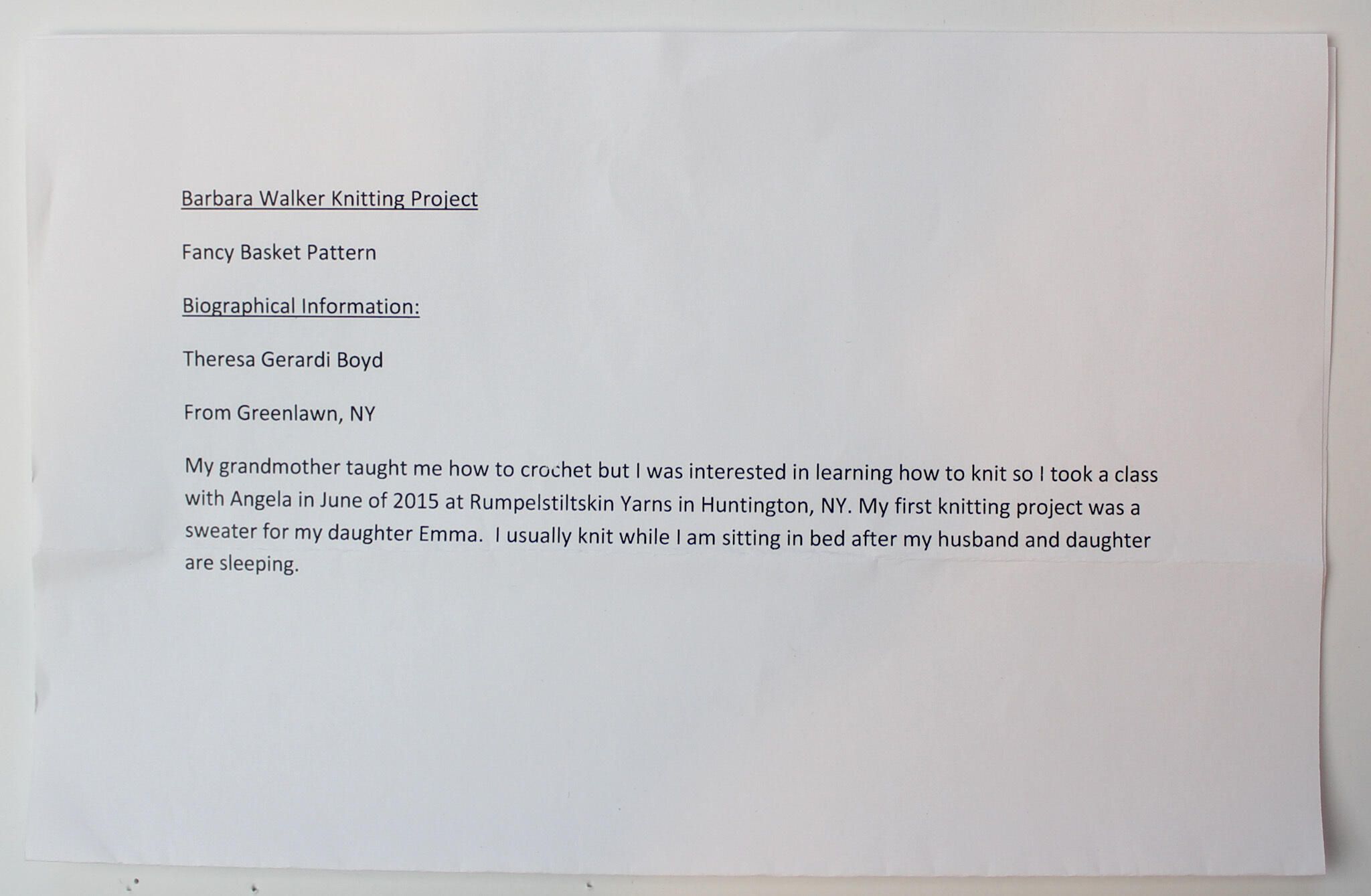 Barbara Walker Knitting Project

Fancy Basket Pattern

Biographical Information:

Theresa Gerardi Boyd

From Greenlawn, NY

My grandmother taught me how to crochet but I was interested in learning how to knit so I took a class with Angela in June of 2015 at Rumpelstiltskin Yarns in Huntington, NY. My first knitting project was a sweater for my daughter Emma. I usually knit while I am sitting in bed after my husband and daughter are sleeping.